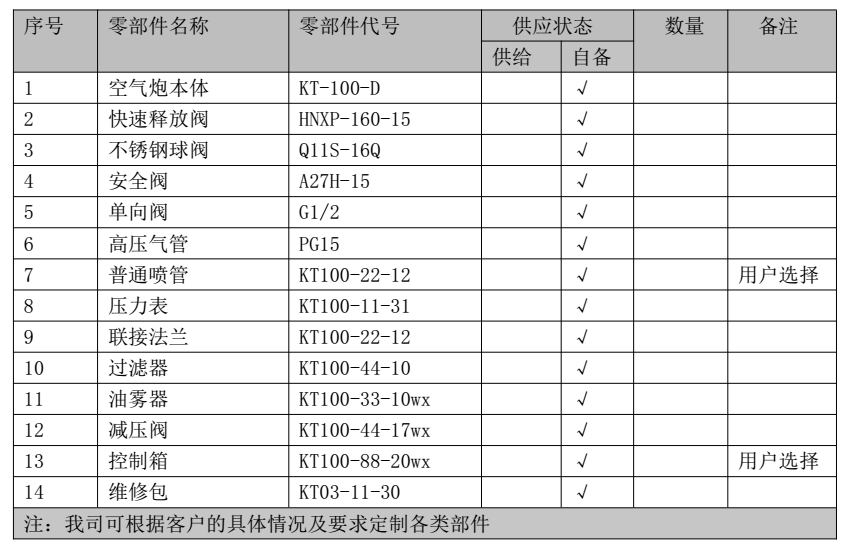 | 序号 | 零部件名称 | 零部件代号 | 供应状态 | | 数量 | 备注 |
|---|---|---|---|---|---|---|
| | | | 供给 | 自备 | | |
| 1 | 空气炮本体 | KT-100-D | | √ | | |
| 2 | 快速释放阀 | HNXP-160-15 | | √ | | |
| 3 | 不锈钢球阀 | Q11S-16Q | | √ | | |
| 4 | 安全阀 | A27H-15 | | √ | | |
| 5 | 单向阀 | G1/2 | | √ | | |
| 6 | 高压气管 | PG15 | | √ | | |
| 7 | 普通喷管 | KT100-22-12 | | √ | | 用户选择 |
| 8 | 压力表 | KT100-11-31 | | √ | | |
| 9 | 联接法兰 | KT100-22-12 | | √ | | |
| 10 | 过滤器 | KT100-44-10 | | √ | | |
| 11 | 油雾器 | KT100-33-10wx | | √ | | |
| 12 | 减压阀 | KT100-44-17wx | | √ | | |
| 13 | 控制箱 | KT100-88-20wx | | √ | | 用户选择 |
| 14 | 维修包 | KT03-11-30 | | √ | | |

注：我司可根据客户的具体情况及要求定制各类部件